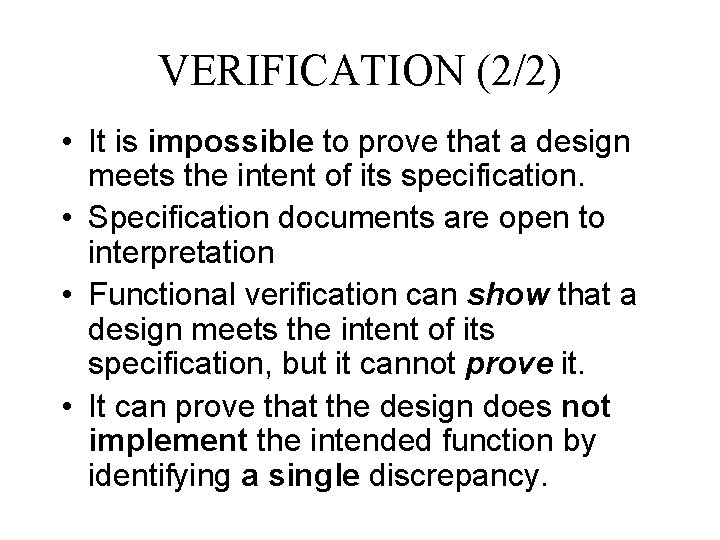 VERIFICATION (2/2)

• It is impossible to prove that a design meets the intent of its specification.
• Specification documents are open to interpretation
• Functional verification can show that a design meets the intent of its specification, but it cannot prove it.
• It can prove that the design does not implement the intended function by identifying a single discrepancy.